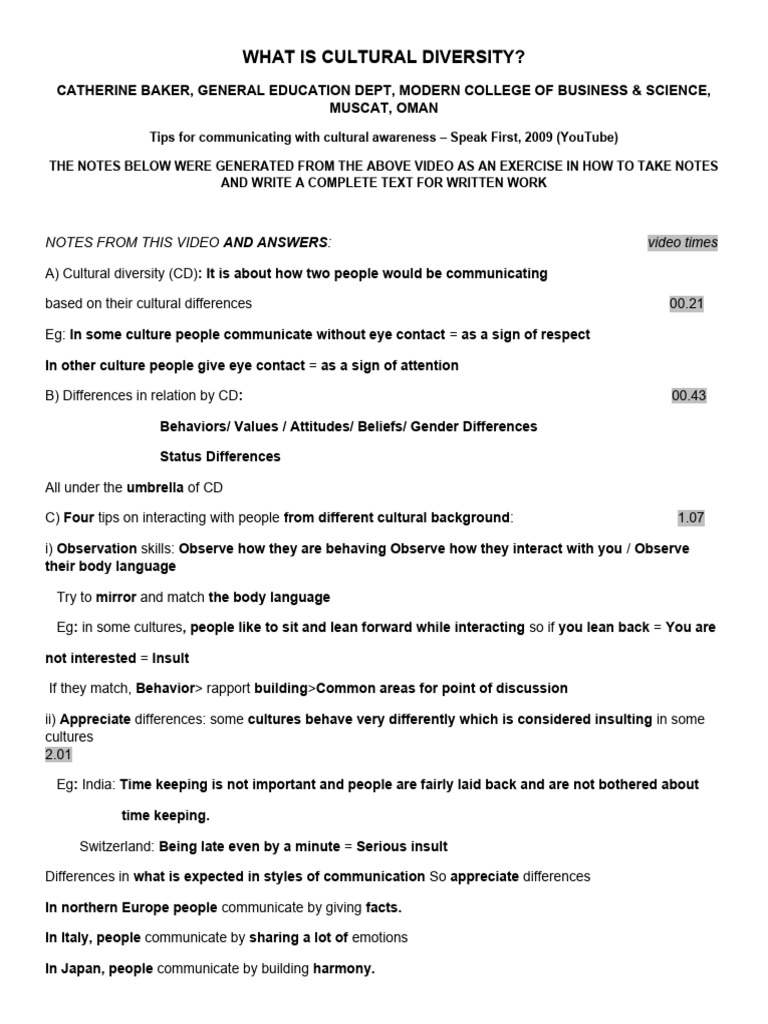 WHAT IS CULTURAL DIVERSITY?

CATHERINE BAKER, GENERAL EDUCATION DEPT, MODERN COLLEGE OF BUSINESS & SCIENCE, MUSCAT, OMAN

Tips for communicating with cultural awareness – Speak First, 2009 (YouTube)

THE NOTES BELOW WERE GENERATED FROM THE ABOVE VIDEO AS AN EXERCISE IN HOW TO TAKE NOTES AND WRITE A COMPLETE TEXT FOR WRITTEN WORK

NOTES FROM THIS VIDEO AND ANSWERS: video times

A) Cultural diversity (CD): It is about how two people would be communicating

based on their cultural differences 00.21

Eg: In some culture people communicate without eye contact = as a sign of respect

In other culture people give eye contact = as a sign of attention

B) Differences in relation by CD: 00.43

Behaviors/ Values / Attitudes/ Beliefs/ Gender Differences

Status Differences

All under the umbrella of CD

C) Four tips on interacting with people from different cultural background: 1.07

i) Observation skills: Observe how they are behaving Observe how they interact with you / Observe their body language

Try to mirror and match the body language

Eg: in some cultures, people like to sit and lean forward while interacting so if you lean back = You are not interested = Insult

If they match, Behavior> rapport building>Common areas for point of discussion

ii) Appreciate differences: some cultures behave very differently which is considered insulting in some cultures
2.01

Eg: India: Time keeping is not important and people are fairly laid back and are not bothered about time keeping.

Switzerland: Being late even by a minute = Serious insult

Differences in what is expected in styles of communication So appreciate differences

In northern Europe people communicate by giving facts.

In Italy, people communicate by sharing a lot of emotions

In Japan, people communicate by building harmony.